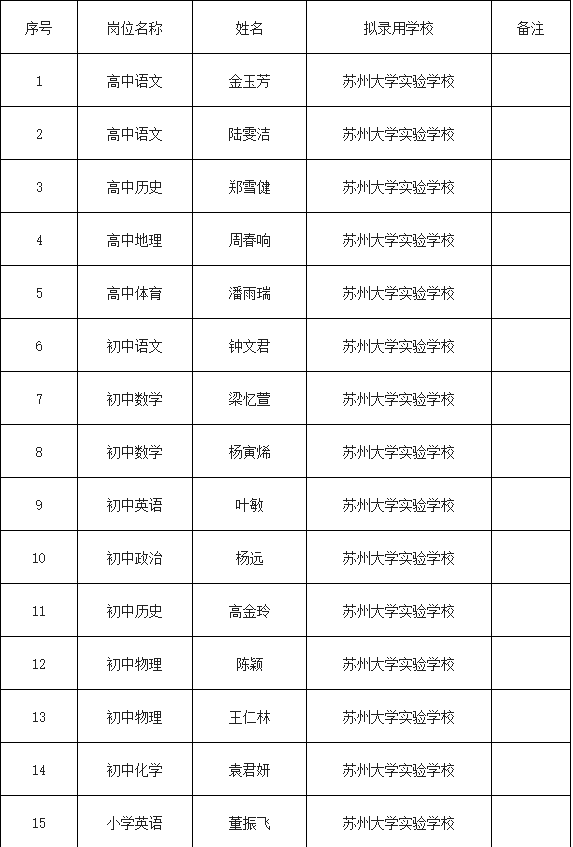 | 序号 | 岗位名称 | 姓名 | 拟录用学校 | 备注 |
|---|---|---|---|---|
| 1 | 高中语文 | 金玉芳 | 苏州大学实验学校 | |
| 2 | 高中语文 | 陆雯洁 | 苏州大学实验学校 | |
| 3 | 高中历史 | 郑雪健 | 苏州大学实验学校 | |
| 4 | 高中地理 | 周春响 | 苏州大学实验学校 | |
| 5 | 高中体育 | 潘雨瑞 | 苏州大学实验学校 | |
| 6 | 初中语文 | 钟文君 | 苏州大学实验学校 | |
| 7 | 初中数学 | 梁忆萱 | 苏州大学实验学校 | |
| 8 | 初中数学 | 杨寅烯 | 苏州大学实验学校 | |
| 9 | 初中英语 | 叶敏 | 苏州大学实验学校 | |
| 10 | 初中政治 | 杨远 | 苏州大学实验学校 | |
| 11 | 初中历史 | 高金玲 | 苏州大学实验学校 | |
| 12 | 初中物理 | 陈颖 | 苏州大学实验学校 | |
| 13 | 初中物理 | 王仁林 | 苏州大学实验学校 | |
| 14 | 初中化学 | 袁君妍 | 苏州大学实验学校 | |
| 15 | 小学英语 | 董振飞 | 苏州大学实验学校 | |